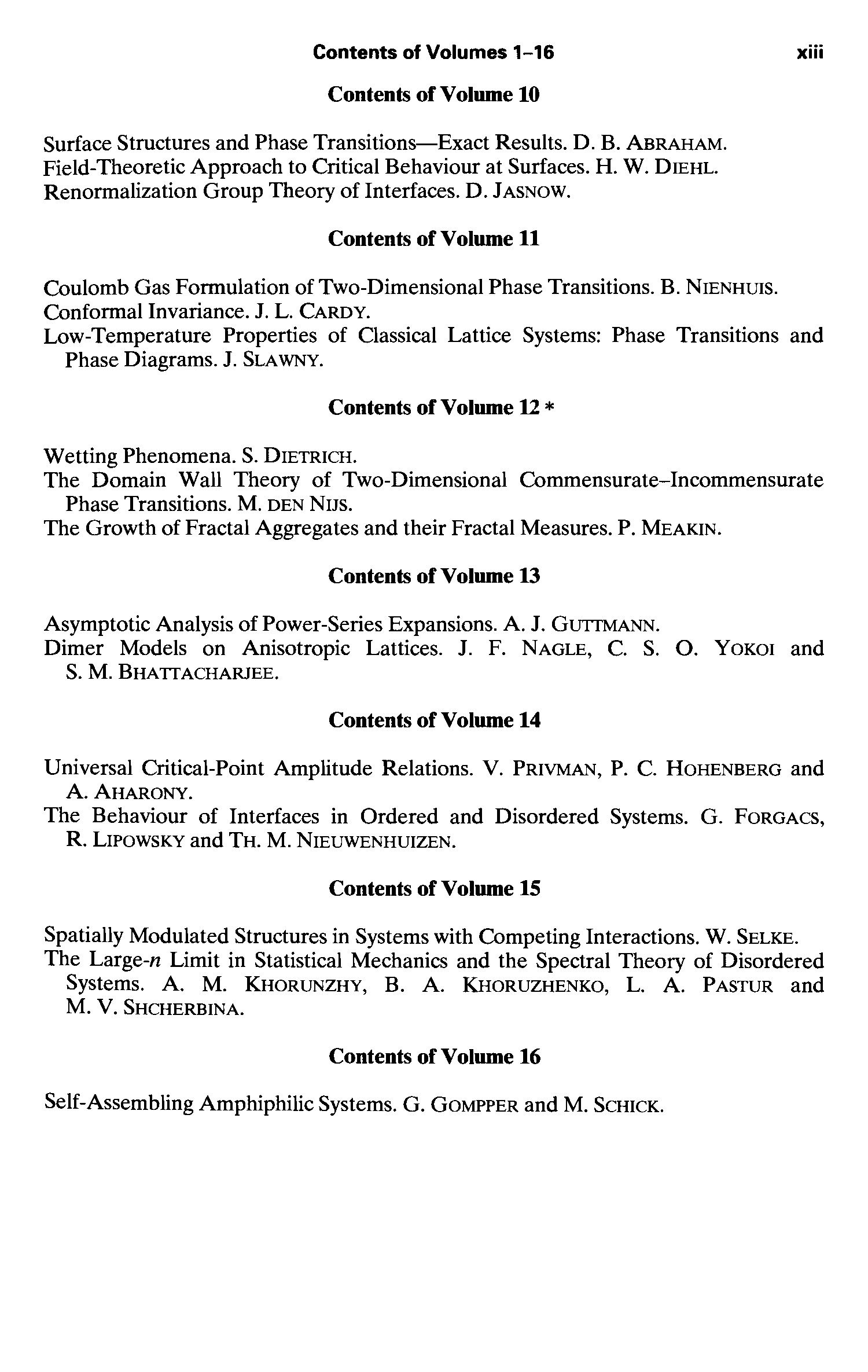 Contents of Volumes 1–16 xiii

Contents of Volume 10

Surface Structures and Phase Transitions—Exact Results. D. B. ABRAHAM.
Field-Theoretic Approach to Critical Behaviour at Surfaces. H. W. DIEHL.
Renormalization Group Theory of Interfaces. D. JASNOW.

Contents of Volume 11

Coulomb Gas Formulation of Two-Dimensional Phase Transitions. B. NIENHUIS.
Conformal Invariance. J. L. CARDY.
Low-Temperature Properties of Classical Lattice Systems: Phase Transitions and Phase Diagrams. J. SLAWNY.

Contents of Volume 12 *

Wetting Phenomena. S. DIETRICH.
The Domain Wall Theory of Two-Dimensional Commensurate–Incommensurate Phase Transitions. M. DEN NIJS.
The Growth of Fractal Aggregates and their Fractal Measures. P. MEAKIN.

Contents of Volume 13

Asymptotic Analysis of Power-Series Expansions. A. J. GUTTMANN.
Dimer Models on Anisotropic Lattices. J. F. NAGLE, C. S. O. YOKOI and S. M. BHATTACHARJEE.

Contents of Volume 14

Universal Critical-Point Amplitude Relations. V. PRIVMAN, P. C. HOHENBERG and A. AHARONY.
The Behaviour of Interfaces in Ordered and Disordered Systems. G. FORGACS, R. LIPOWSKY and TH. M. NIEUWENHUIZEN.

Contents of Volume 15

Spatially Modulated Structures in Systems with Competing Interactions. W. SELKE.
The Large-$n$ Limit in Statistical Mechanics and the Spectral Theory of Disordered Systems. A. M. KHORUNZHY, B. A. KHORUZHENKO, L. A. PASTUR and M. V. SHCHERBINA.

Contents of Volume 16

Self-Assembling Amphiphilic Systems. G. GOMPPER and M. SCHICK.